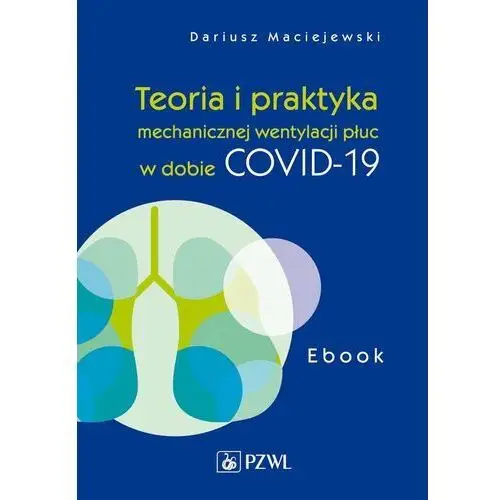 Dariusz Maciejewski

Teoria i praktyka
mechanicznej wentylacji płuc
w dobie COVID-19

Ebook

PZWL